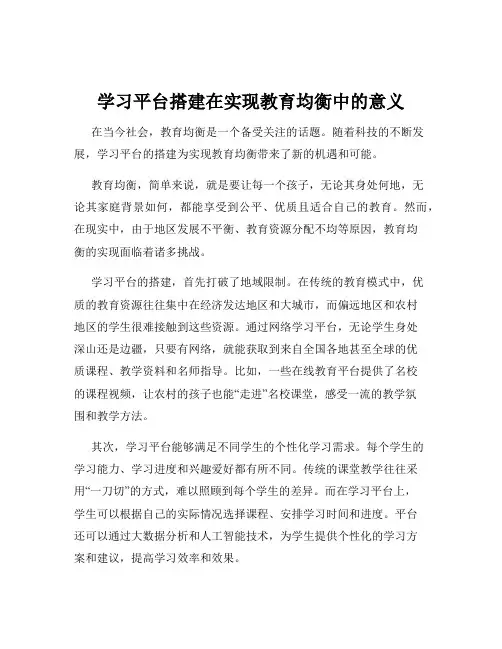 学习平台搭建在实现教育均衡中的意义

在当今社会，教育均衡是一个备受关注的话题。随着科技的不断发展，学习平台的搭建为实现教育均衡带来了新的机遇和可能。

教育均衡，简单来说，就是要让每一个孩子，无论其身处何地，无论其家庭背景如何，都能享受到公平、优质且适合自己的教育。然而，在现实中，由于地区发展不平衡、教育资源分配不均等原因，教育均衡的实现面临着诸多挑战。

学习平台的搭建，首先打破了地域限制。在传统的教育模式中，优质的教育资源往往集中在经济发达地区和大城市，而偏远地区和农村地区的学生很难接触到这些资源。通过网络学习平台，无论学生身处深山还是边疆，只要有网络，就能获取到来自全国各地甚至全球的优质课程、教学资料和名师指导。比如，一些在线教育平台提供了名校的课程视频，让农村的孩子也能“走进”名校课堂，感受一流的教学氛围和教学方法。

其次，学习平台能够满足不同学生的个性化学习需求。每个学生的学习能力、学习进度和兴趣爱好都有所不同。传统的课堂教学往往采用“一刀切”的方式，难以照顾到每个学生的差异。而在学习平台上，学生可以根据自己的实际情况选择课程、安排学习时间和进度。平台还可以通过大数据分析和人工智能技术，为学生提供个性化的学习方案和建议，提高学习效率和效果。